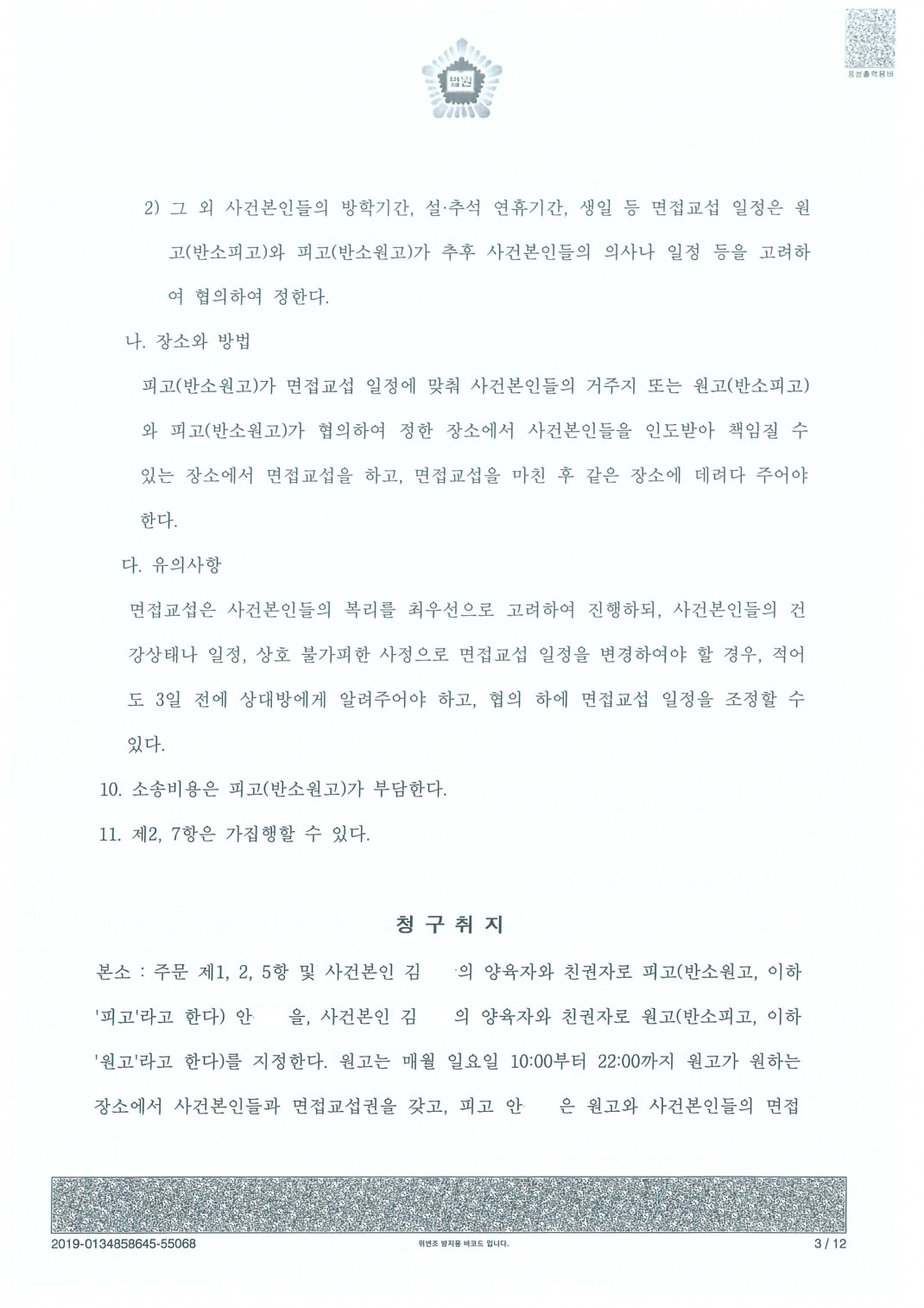 법원

음성출력용바

2) 그 외 사건본인들의 방학기간, 설·추석 연휴기간, 생일 등 면접교섭 일정은 원고(반소피고)와 피고(반소원고)가 추후 사건본인들의 의사나 일정 등을 고려하여 협의하여 정한다.

나. 장소와 방법

피고(반소원고)가 면접교섭 일정에 맞춰 사건본인들의 거주지 또는 원고(반소피고)와 피고(반소원고)가 협의하여 정한 장소에서 사건본인들을 인도받아 책임질 수 있는 장소에서 면접교섭을 하고, 면접교섭을 마친 후 같은 장소에 데려다 주어야 한다.

다. 유의사항

면접교섭은 사건본인들의 복리를 최우선으로 고려하여 진행하되, 사건본인들의 건강상태나 일정, 상호 불가피한 사정으로 면접교섭 일정을 변경하여야 할 경우, 적어도 3일 전에 상대방에게 알려주어야 하고, 협의 하에 면접교섭 일정을 조정할 수 있다.

10. 소송비용은 피고(반소원고)가 부담한다.

11. 제2, 7항은 가집행할 수 있다.

청 구 취 지

본소 : 주문 제1, 2, 5항 및 사건본인 김 의 양육자와 친권자로 피고(반소원고, 이하 '피고'라고 한다) 안 을, 사건본인 김 의 양육자와 친권자로 원고(반소피고, 이하 '원고'라고 한다)를 지정한다. 원고는 매월 일요일 10:00부터 22:00까지 원고가 원하는 장소에서 사건본인들과 면접교섭권을 갖고, 피고 안 은 원고와 사건본인들의 면접

2019-0134858645-55068 위변조 방지용 바코드 입니다. 3 / 12